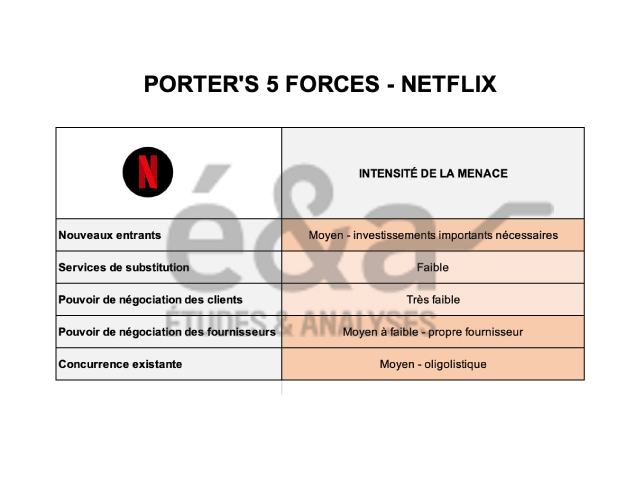 PORTER'S 5 FORCES - NETFLIX

| N | INTENSITÉ DE LA MENACE |
|---|---|
| Nouveaux entrants | Moyen - investissements importants nécessaires |
| Services de substitution | Faible |
| Pouvoir de négociation des clients | Très faible |
| Pouvoir de négociation des fournisseurs | Moyen à faible - propre fournisseur |
| Concurrence existante | Moyen - oligolistique |

é&a
ÉTUDES & ANALYSES